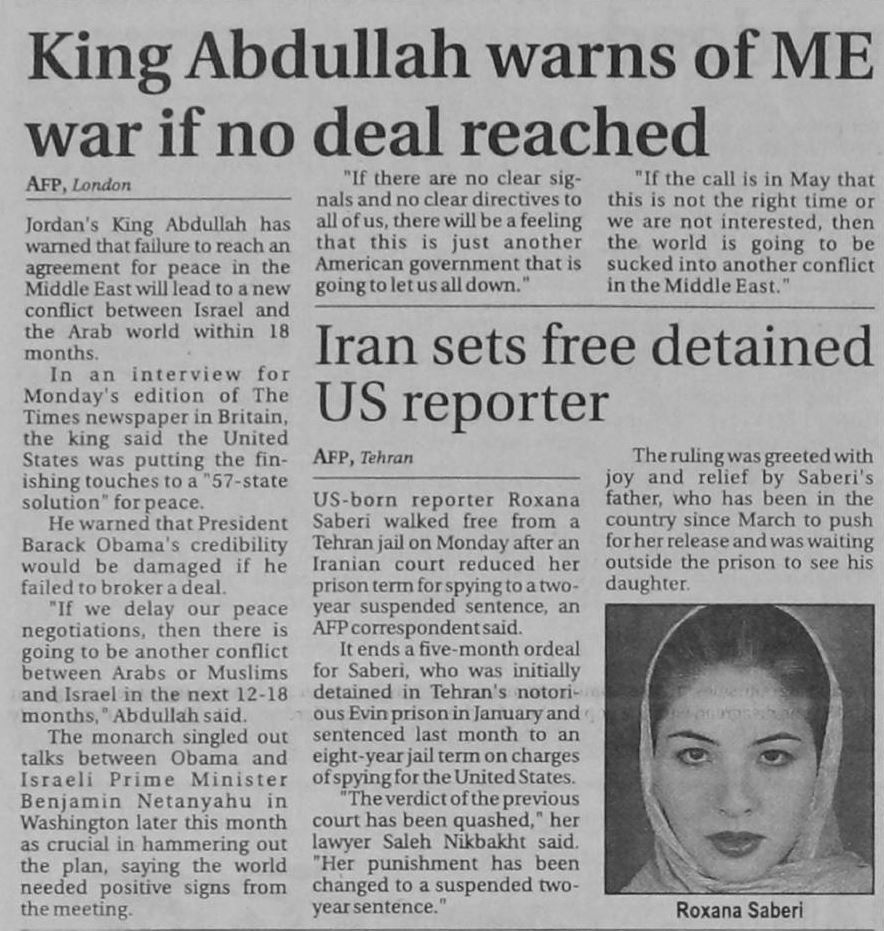 King Abdullah warns of ME war if no deal reached

AFP, London

Jordan's King Abdullah has warned that failure to reach an agreement for peace in the Middle East will lead to a new conflict between Israel and the Arab world within 18 months.

In an interview for Monday's edition of The Times newspaper in Britain, the king said the United States was putting the finishing touches to a "57-state solution" for peace.

He warned that President Barack Obama's credibility would be damaged if he failed to broker a deal.

"If we delay our peace negotiations, then there is going to be another conflict between Arabs or Muslims and Israel in the next 12-18 months," Abdullah said.

The monarch singled out talks between Obama and Israeli Prime Minister Benjamin Netanyahu in Washington later this month as crucial in hammering out the plan, saying the world needed positive signs from the meeting.

"If there are no clear signals and no clear directives to all of us, there will be a feeling that this is just another American government that is going to let us all down."

"If the call is in May that this is not the right time or we are not interested, then the world is going to be sucked into another conflict in the Middle East."

Iran sets free detained US reporter

AFP, Tehran

US-born reporter Roxana Saberi walked free from a Tehran jail on Monday after an Iranian court reduced her prison term for spying to a two-year suspended sentence, an AFP correspondent said.

It ends a five-month ordeal for Saberi, who was initially detained in Tehran's notorious Evin prison in January and sentenced last month to an eight-year jail term on charges of spying for the United States.

"The verdict of the previous court has been quashed," her lawyer Saleh Nikbakht said. "Her punishment has been changed to a suspended two-year sentence."

The ruling was greeted with joy and relief by Saberi's father, who has been in the country since March to push for her release and was waiting outside the prison to see his daughter.

Roxana Saberi